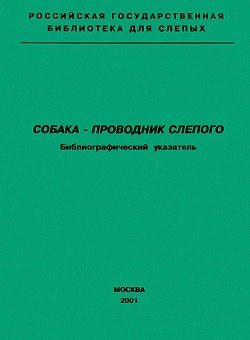 РОССИЙСКАЯ ГОСУДАРСТВЕННАЯ БИБЛИОТЕКА ДЛЯ СЛЕПЫХ

СОБАКА - ПРОВОДНИК СЛЕПОГО

Библиографический указатель

МОСКВА
2001